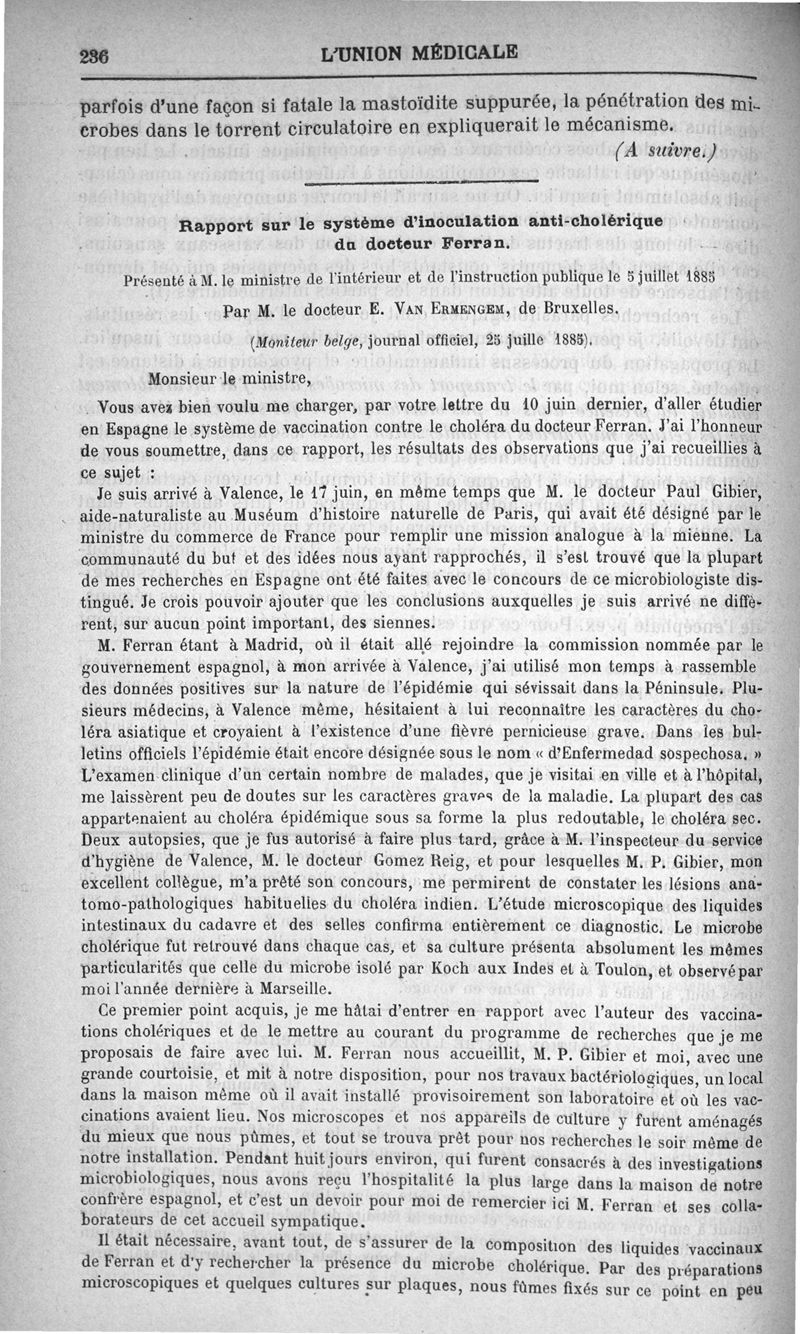 236 L'UNION MÉDICALE

parfois d'une façon si fatale la mastoïdite suppurée, la pénétration des microbes dans le torrent circulatoire en expliquerait le mécanisme.

(A suivre.)

Rapport sur le système d'inoculation anti-cholérique du docteur Ferran.

Présenté à M. le ministre de l'intérieur et de l'instruction publique le 5 juillet 1885

Par M. le docteur E. Van Ermengem, de Bruxelles.

(Moniteur belge, journal officiel, 25 juille 1885).

Monsieur le ministre,

Vous avez bien voulu me charger, par votre lettre du 10 juin dernier, d'aller étudier en Espagne le système de vaccination contre le choléra du docteur Ferran. J'ai l'honneur de vous soumettre, dans ce rapport, les résultats des observations que j'ai recueillies à ce sujet :

Je suis arrivé à Valence, le 17 juin, en même temps que M. le docteur Paul Gibier, aide-naturaliste au Muséum d'histoire naturelle de Paris, qui avait été désigné par le ministre du commerce de France pour remplir une mission analogue à la mienne. La communauté du but et des idées nous ayant rapprochés, il s'est trouvé que la plupart de mes recherches en Espagne ont été faites avec le concours de ce microbiologiste distingué. Je crois pouvoir ajouter que les conclusions auxquelles je suis arrivé ne diffèrent, sur aucun point important, des siennes.

M. Ferran étant à Madrid, où il était allé rejoindre la commission nommée par le gouvernement espagnol, à mon arrivée à Valence, j'ai utilisé mon temps à rassemble des données positives sur la nature de l'épidémie qui sévissait dans la Péninsule. Plusieurs médecins, à Valence même, hésitaient à lui reconnaître les caractères du choléra asiatique et croyaient à l'existence d'une fièvre pernicieuse grave. Dans les bulletins officiels l'épidémie était encore désignée sous le nom « d'Enfermedad sospechosa. » L'examen clinique d'un certain nombre de malades, que je visitai en ville et à l'hôpital, me laissèrent peu de doutes sur les caractères graves de la maladie. La plupart des cas appartenaient au choléra épidémique sous sa forme la plus redoutable, le choléra sec. Deux autopsies, que je fus autorisé à faire plus tard, grâce à M. l'inspecteur du service d'hygiène de Valence, M. le docteur Gomez Reig, et pour lesquelles M. P. Gibier, mon excellent collègue, m'a prêté son concours, me permirent de constater les lésions anatomo-pathologiques habituelles du choléra indien. L'étude microscopique des liquides intestinaux du cadavre et des selles confirma entièrement ce diagnostic. Le microbe cholérique fut retrouvé dans chaque cas, et sa culture présenta absolument les mêmes particularités que celle du microbe isolé par Koch aux Indes et à Toulon, et observé par moi l'année dernière à Marseille.

Ce premier point acquis, je me hâtai d'entrer en rapport avec l'auteur des vaccinations cholériques et de le mettre au courant du programme de recherches que je me proposais de faire avec lui. M. Ferran nous accueillit, M. P. Gibier et moi, avec une grande courtoisie, et mit à notre disposition, pour nos travaux bactériologiques, un local dans la maison même où il avait installé provisoirement son laboratoire et où les vaccinations avaient lieu. Nos microscopes et nos appareils de culture y furent aménagés du mieux que nous pûmes, et tout se trouva prêt pour nos recherches le soir même de notre installation. Pendant huit jours environ, qui furent consacrés à des investigations microbiologiques, nous avons reçu l'hospitalité la plus large dans la maison de notre confrère espagnol, et c'est un devoir pour moi de remercier ici M. Ferran et ses collaborateurs de cet accueil sympatique.

Il était nécessaire, avant tout, de s'assurer de la composition des liquides vaccinaux de Ferran et d'y rechercher la présence du microbe cholérique. Par des préparations microscopiques et quelques cultures sur plaques, nous fûmes fixés sur ce point en peu